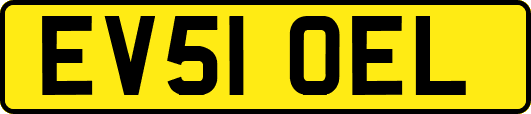 EV51 OEL